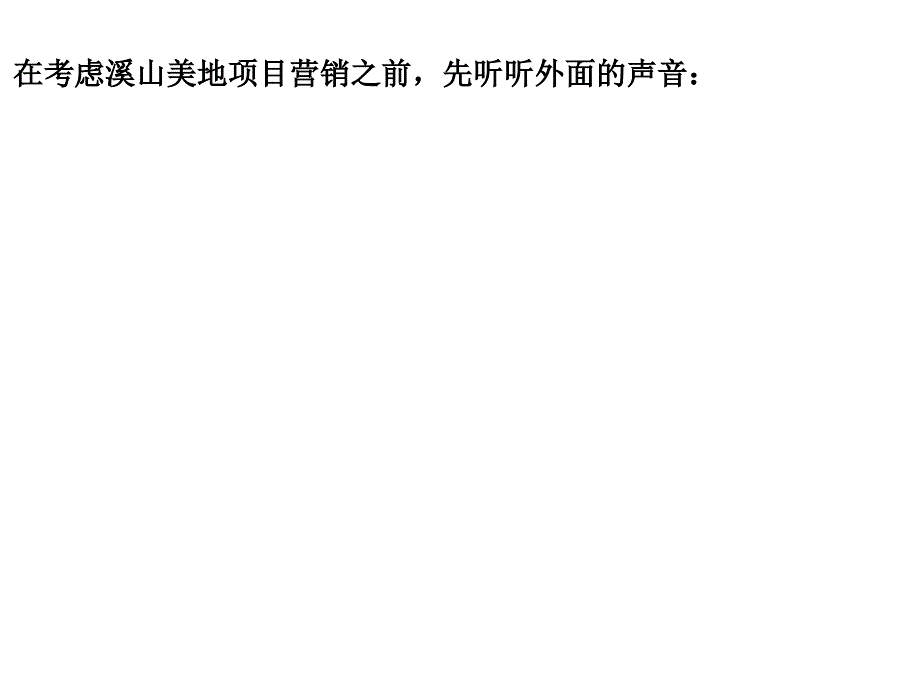 在考虑溪山美地项目营销之前，先听听外面的声音：